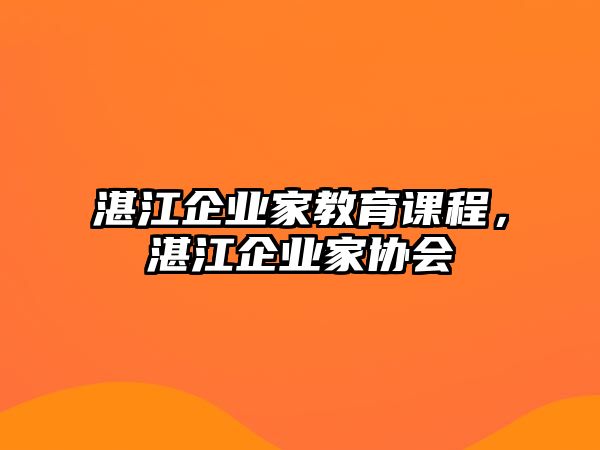 湛江企业家教育课程，湛江企业家协会